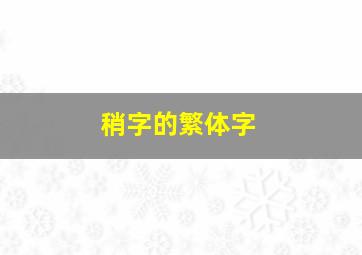 稍字的繁体字